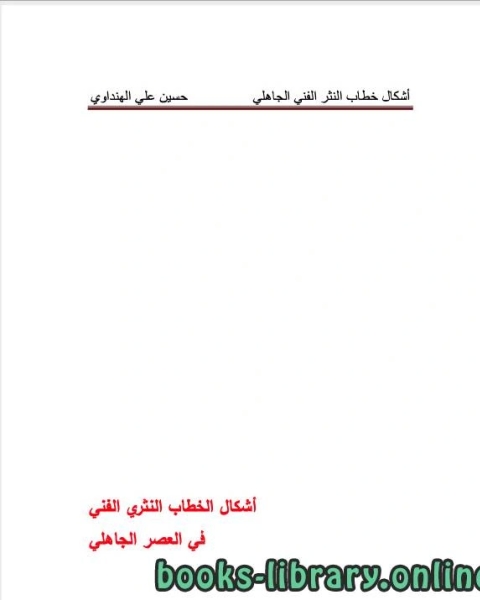 أشكال خطاب النثر الفني الجاهلي حسين علي الهنداوي

أشكال الخطاب النثري الفني

في العصر الجاهلي

books-library.online